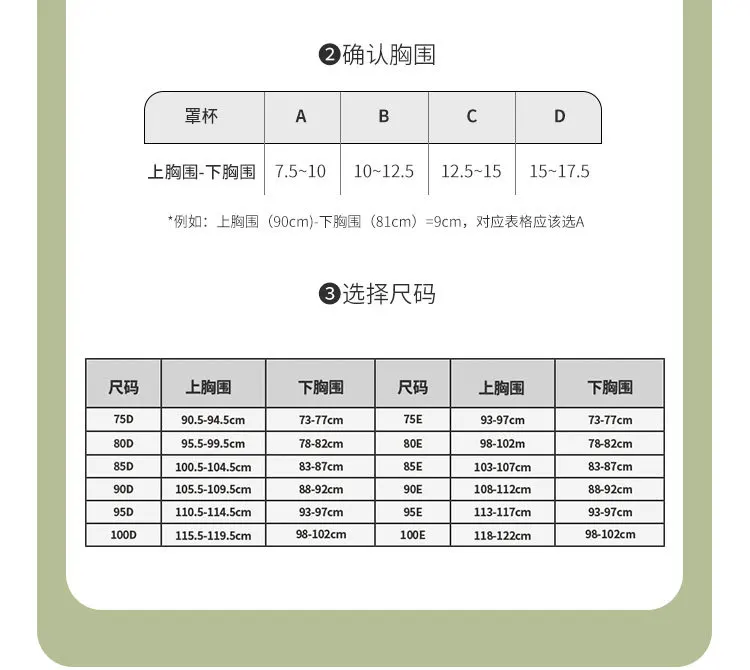 ❷确认胸围

| 罩杯 | A | B | C | D |
|---|---|---|---|---|
| 上胸围-下胸围 | 7.5~10 | 10~12.5 | 12.5~15 | 15~17.5 |

*例如：上胸围（90cm）-下胸围（81cm）=9cm，对应表格应该选A

❸选择尺码

| 尺码 | 上胸围 | 下胸围 | 尺码 | 上胸围 | 下胸围 |
|---|---|---|---|---|---|
| 75D | 90.5-94.5cm | 73-77cm | 75E | 93-97cm | 73-77cm |
| 80D | 95.5-99.5cm | 78-82cm | 80E | 98-102m | 78-82cm |
| 85D | 100.5-104.5cm | 83-87cm | 85E | 103-107cm | 83-87cm |
| 90D | 105.5-109.5cm | 88-92cm | 90E | 108-112cm | 88-92cm |
| 95D | 110.5-114.5cm | 93-97cm | 95E | 113-117cm | 93-97cm |
| 100D | 115.5-119.5cm | 98-102cm | 100E | 118-122cm | 98-102cm |